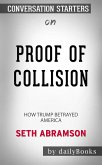 CONVERSATION STARTERS

on

PROOF OF COLLISION

HOW TRUMP BETRAYED AMERICA

SETH ABRAMSON

by: dailyBooks